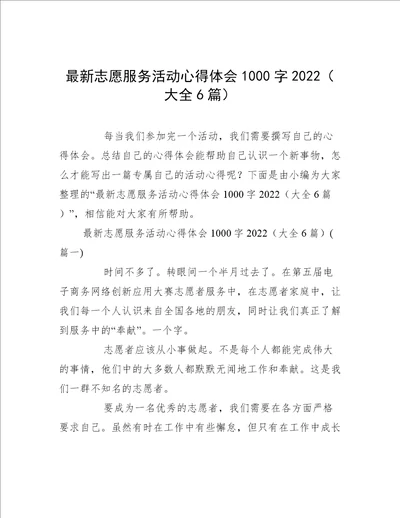 最新志愿服务活动心得体会 1000 字 2022（大全 6 篇）

每当我们参加完一个活动，我们需要撰写自己的心得体会。总结自己的心得体会能帮助自己认识一个新事物，怎么才能写出一篇专属自己的活动心得呢？下面是由小编为大家整理的“最新志愿服务活动心得体会 1000 字 2022（大全 6 篇）”，相信能对大家有所帮助。

最新志愿服务活动心得体会 1000 字 2022（大全 6 篇）(篇一)

时间不多了。转眼间一个半月过去了。在第五届电子商务网络创新应用大赛志愿者服务中，在志愿者家庭中，让我们每一个人认识来自全国各地的朋友，同时让我们真正了解到服务中的“奉献”。一个字。

志愿者应该从小事做起。不是每个人都能完成伟大的事情，他们中的大多数人都默默无闻地工作和奉献。这是我们一群不知名的志愿者。

要成为一名优秀的志愿者，我们需要在各方面严格要求自己。虽然有时在工作中有些懈怠，但只有在工作中成长